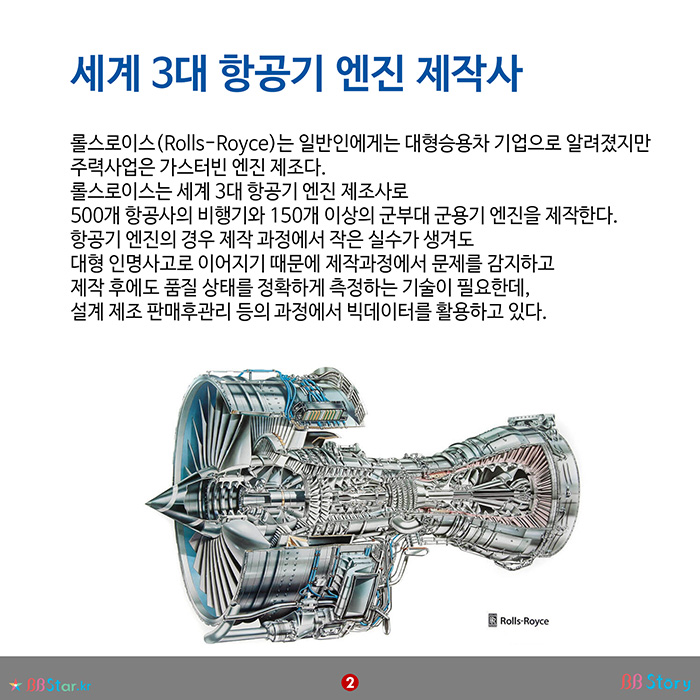 세계 3대 항공기 엔진 제작사

롤스로이스(Rolls-Royce)는 일반인에게는 대형승용차 기업으로 알려졌지만 주력사업은 가스터빈 엔진 제조다.
롤스로이스는 세계 3대 항공기 엔진 제조사로
500개 항공사의 비행기와 150개 이상의 군부대 군용기 엔진을 제작한다.
항공기 엔진의 경우 제작 과정에서 작은 실수가 생겨도
대형 인명사고로 이어지기 때문에 제작과정에서 문제를 감지하고
제작 후에도 품질 상태를 정확하게 측정하는 기술이 필요한데,
설계 제조 판매후관리 등의 과정에서 빅데이터를 활용하고 있다.

Rolls-Royce

BBStar.kr

2

BB Story